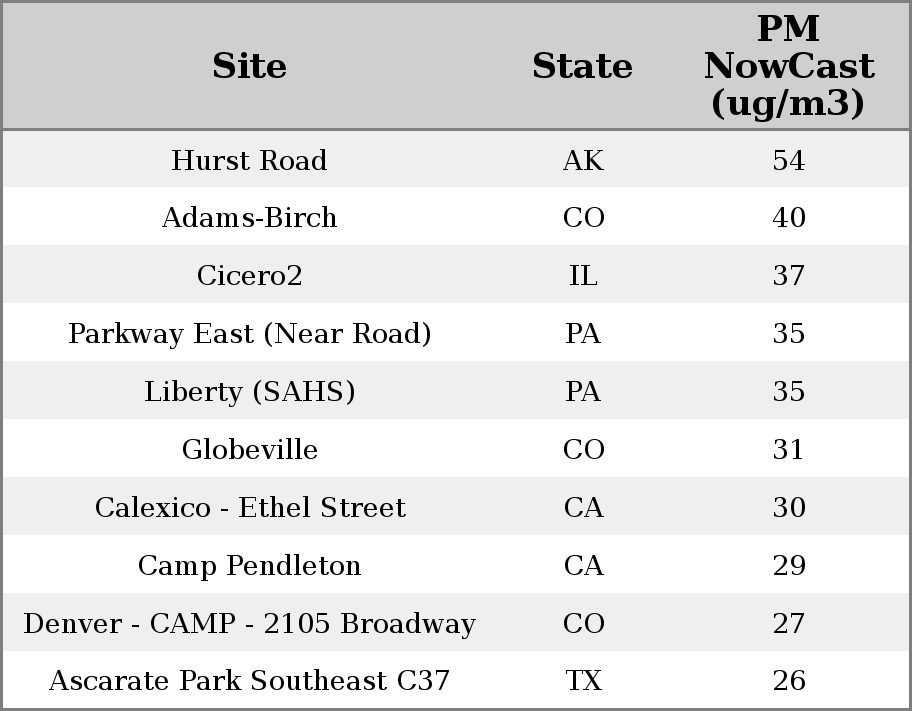 | Site | State | PM NowCast (ug/m3) |
|---|---|---|
| Hurst Road | AK | 54 |
| Adams-Birch | CO | 40 |
| Cicero2 | IL | 37 |
| Parkway East (Near Road) | PA | 35 |
| Liberty (SAHS) | PA | 35 |
| Globeville | CO | 31 |
| Calexico - Ethel Street | CA | 30 |
| Camp Pendleton | CA | 29 |
| Denver - CAMP - 2105 Broadway | CO | 27 |
| Ascarate Park Southeast C37 | TX | 26 |